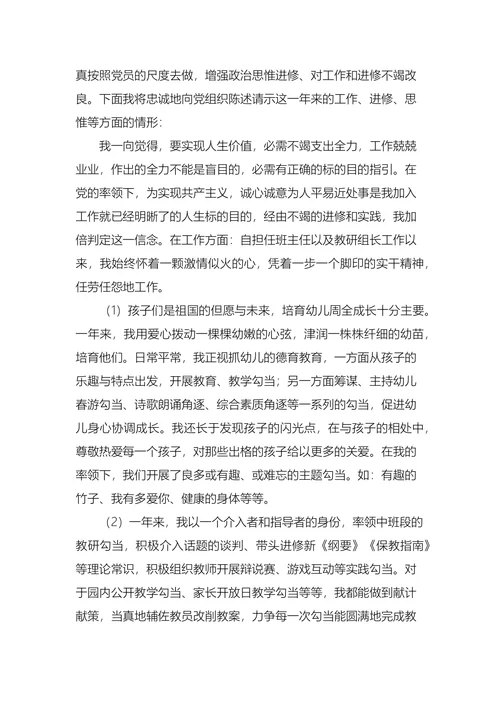 真按照党员的尺度去做，增强政治思惟进修、对工作和进修不竭改良。下面我将忠诚地向党组织陈述请示这一年来的工作、进修、思惟等方面的情形：

我一向觉得，要实现人生价值，必需不竭支出全力，工作兢兢业业，作出的全力不能是盲目的，必需有正确的标的目的指引。在党的率领下，为实现共产主义，诚心诚意为人平易近处事是我加入工作就已经明晰了的人生标的目的，经由不竭的进修和实践，我加倍判定这一信念。在工作方面：自担任班主任以及教研组长工作以来，我始终怀着一颗激情似火的心，凭着一步一个脚印的实干精神，任劳任怨地工作。

（1）孩子们是祖国的但愿与未来，培育幼儿周全成长十分主要。一年来，我用爱心拨动一棵棵幼嫩的心弦，津润一株株纤细的幼苗，培育他们。日常平常，我正视抓幼儿的德育教育，一方面从孩子的乐趣与特点出发，开展教育、教学勾当；另一方面筹谋、主持幼儿春游勾当、诗歌朗诵角逐、综合素质角逐等一系列的勾当，促进幼儿身心协调成长。我还长于发现孩子的闪光点，在与孩子的相处中，尊敬热爱每一个孩子，对那些出格的孩子给以更多的关爱。在我的率领下，我们开展了良多或有趣、或难忘的主题勾当。如：有趣的竹子、我有多爱你、健康的身体等等。

（2）一年来，我以一个介入者和指导者的身份，率领中班段的教研勾当，积极介入话题的谈判、带头进修新《纲要》《保教指南》等理论常识，积极组织教师开展辩说赛、游戏互动等实践勾当。对于园内公开教学勾当、家长开放日教学勾当等等，我都能做到献计献策，当真地辅佐教员改削教案，力争每一次勾当能圆满地完成教